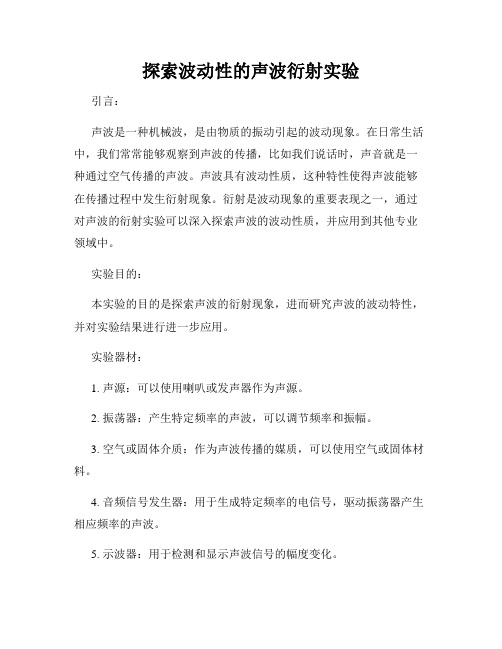 探索波动性的声波衍射实验

引言：

声波是一种机械波，是由物质的振动引起的波动现象。在日常生活中，我们常常能够观察到声波的传播，比如我们说话时，声音就是一种通过空气传播的声波。声波具有波动性质，这种特性使得声波能够在传播过程中发生衍射现象。衍射是波动现象的重要表现之一，通过对声波的衍射实验可以深入探索声波的波动性质，并应用到其他专业领域中。

实验目的：

本实验的目的是探索声波的衍射现象，进而研究声波的波动特性，并对实验结果进行进一步应用。

实验器材：

1. 声源：可以使用喇叭或发声器作为声源。

2. 振荡器：产生特定频率的声波，可以调节频率和振幅。

3. 空气或固体介质：作为声波传播的媒质，可以使用空气或固体材料。

4. 音频信号发生器：用于生成特定频率的电信号，驱动振荡器产生相应频率的声波。

5. 示波器：用于检测和显示声波信号的幅度变化。